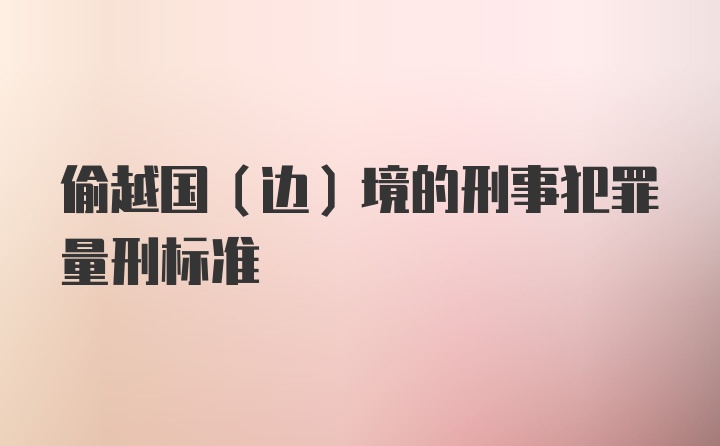 偷越国（边）境的刑事犯罪量刑标准